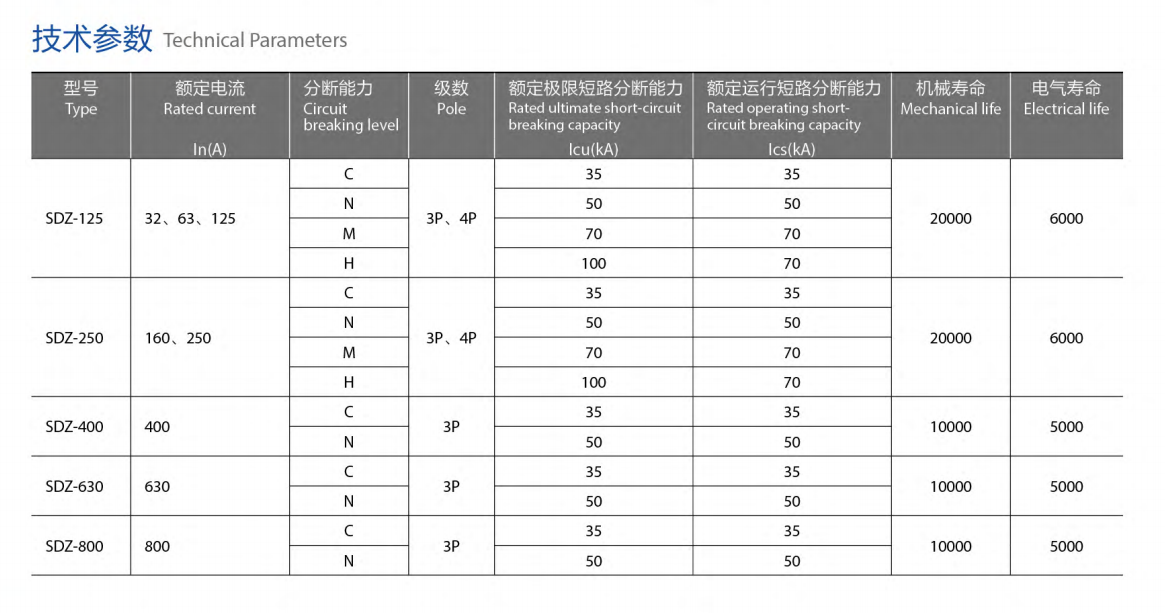 技术参数 Technical Parameters

| 型号 Type | 额定电流 Rated current In(A) | 分断能力 Circuit breaking level | 级数 Pole | 额定极限短路分断能力 Rated ultimate short-circuit breaking capacity Icu(kA) | 额定运行短路分断能力 Rated operating short-circuit breaking capacity Ics(kA) | 机械寿命 Mechanical life | 电气寿命 Electrical life |
|---|---|---|---|---|---|---|---|
| SDZ-125 | 32、63、125 | C | 3P、4P | 35 | 35 | 20000 | 6000 |
| | | N | | 50 | 50 | | |
| | | M | | 70 | 70 | | |
| | | H | | 100 | 70 | | |
| SDZ-250 | 160、250 | C | 3P、4P | 35 | 35 | 20000 | 6000 |
| | | N | | 50 | 50 | | |
| | | M | | 70 | 70 | | |
| | | H | | 100 | 70 | | |
| SDZ-400 | 400 | C | 3P | 35 | 35 | 10000 | 5000 |
| | | N | | 50 | 50 | | |
| SDZ-630 | 630 | C | 3P | 35 | 35 | 10000 | 5000 |
| | | N | | 50 | 50 | | |
| SDZ-800 | 800 | C | 3P | 35 | 35 | 10000 | 5000 |
| | | N | | 50 | 50 | | |